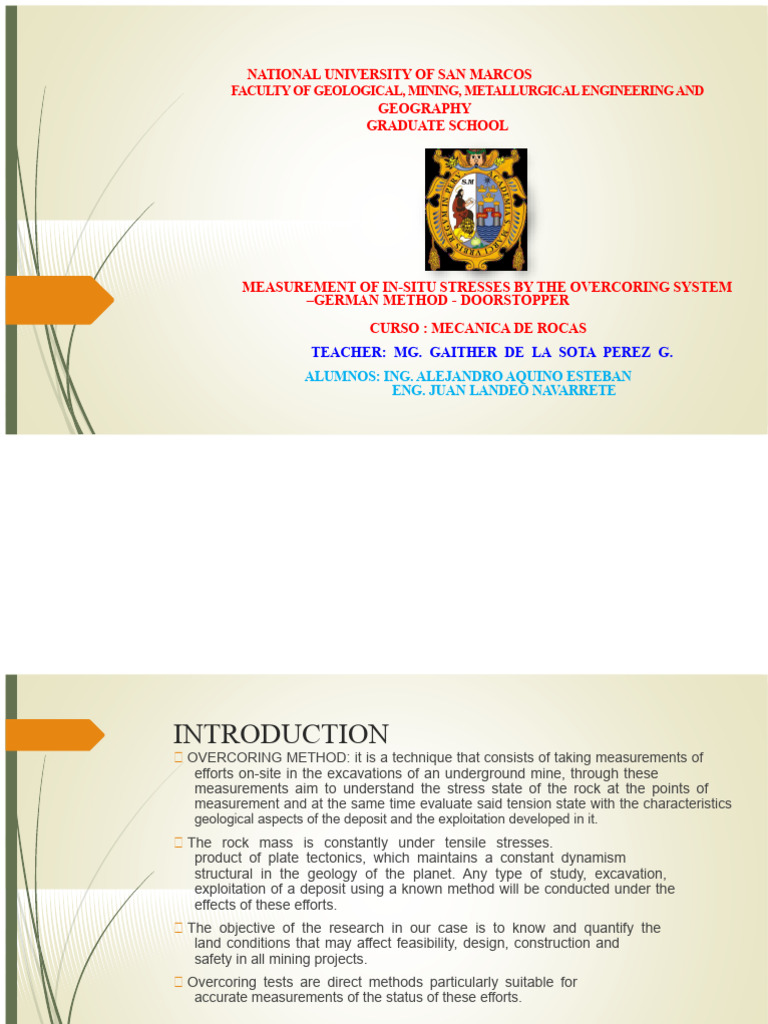 NATIONAL UNIVERSITY OF SAN MARCOS
FACULTY OF GEOLOGICAL, MINING, METALLURGICAL ENGINEERING AND GEOGRAPHY
GRADUATE SCHOOL

MEASUREMENT OF IN-SITU STRESSES BY THE OVERCORING SYSTEM –GERMAN METHOD - DOORSTOPPER

CURSO : MECANICA DE ROCAS

TEACHER: MG. GAITHER DE LA SOTA PEREZ G.

ALUMNOS: ING. ALEJANDRO AQUINO ESTEBAN
ENG. JUAN LANDEO NAVARRETE

INTRODUCTION

OVERCORING METHOD: it is a technique that consists of taking measurements of efforts on-site in the excavations of an underground mine, through these measurements aim to understand the stress state of the rock at the points of measurement and at the same time evaluate said tension state with the characteristics geological aspects of the deposit and the exploitation developed in it.

The rock mass is constantly under tensile stresses. product of plate tectonics, which maintains a constant dynamism structural in the geology of the planet. Any type of study, excavation, exploitation of a deposit using a known method will be conducted under the effects of these efforts.

The objective of the research in our case is to know and quantify the land conditions that may affect feasibility, design, construction and safety in all mining projects.

Overcoring tests are direct methods particularly suitable for accurate measurements of the status of these efforts.